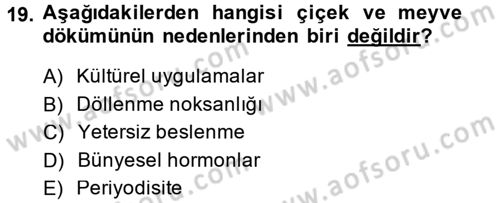 19. Aşağıdakilerden hangisi çiçek ve meyve dökümünün nedenlerinden biri değildir?

A) Kültürel uygulamalar
B) Döllenme noksanlığı
C) Yetersiz beslenme
D) Bünyesel hormonlar
E) Periyodisite

www.aofsoru.com
www.aofsoru.com
www.aofsoru.com
www.aofsoru.com